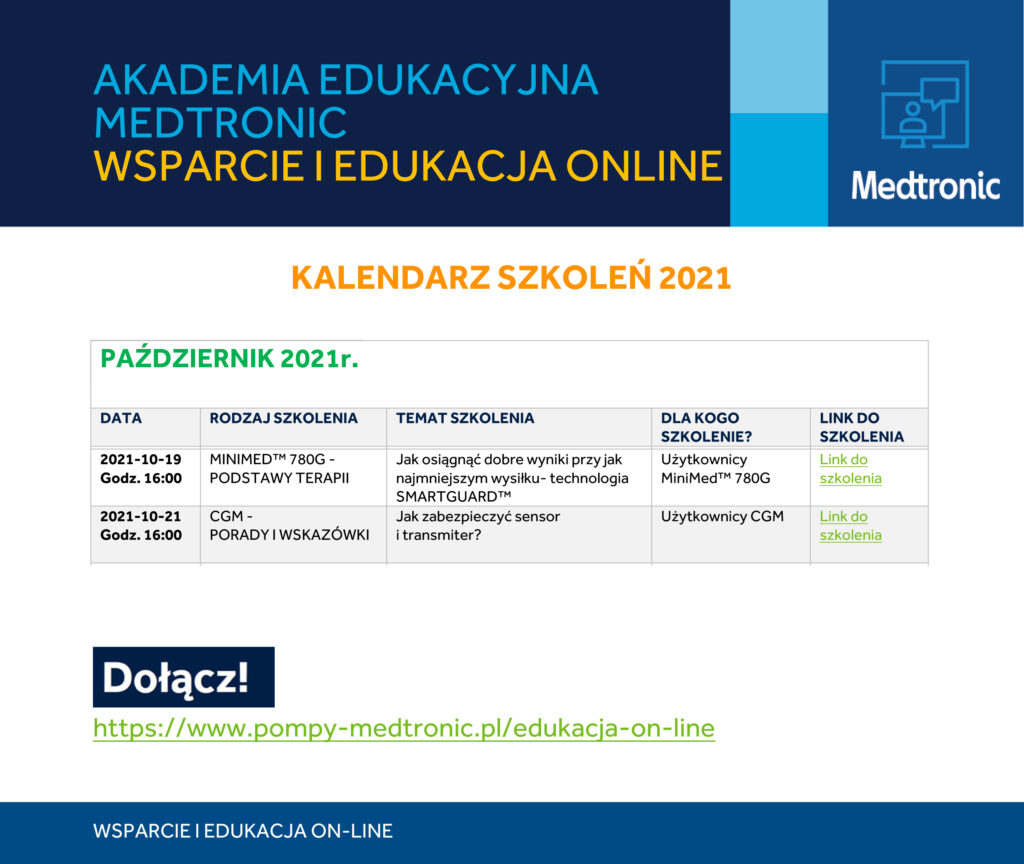 AKADEMIA EDUKACYJNA MEDTRONIC
WSPARCIE I EDUKACJA ONLINE

Medtronic

KALENDARZ SZKOLEŃ 2021

PAŹDZIERNIK 2021r.

| DATA | RODZAJ SZKOLENIA | TEMAT SZKOLENIA | DLA KOGO SZKOLENIE? | LINK DO SZKOLENIA |
|---|---|---|---|---|
| 2021-10-19 Godz. 16:00 | MINIMED™ 780G - PODSTAWY TERAPII | Jak osiągnąć dobre wyniki przy jak najmniejszym wysiłku- technologia SMARTGUARD™ | Użytkownicy MiniMed™ 780G | Link do szkolenia |
| 2021-10-21 Godz. 16:00 | CGM - PORADY I WSKAZÓWKI | Jak zabezpieczyć sensor i transmiter? | Użytkownicy CGM | Link do szkolenia |

Dołącz!
https://www.pompy-medtronic.pl/edukacja-on-line

WSPARCIE I EDUKACJA ON-LINE